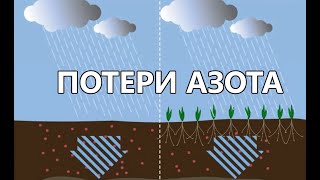 ПОТЕРИ АЗОТА